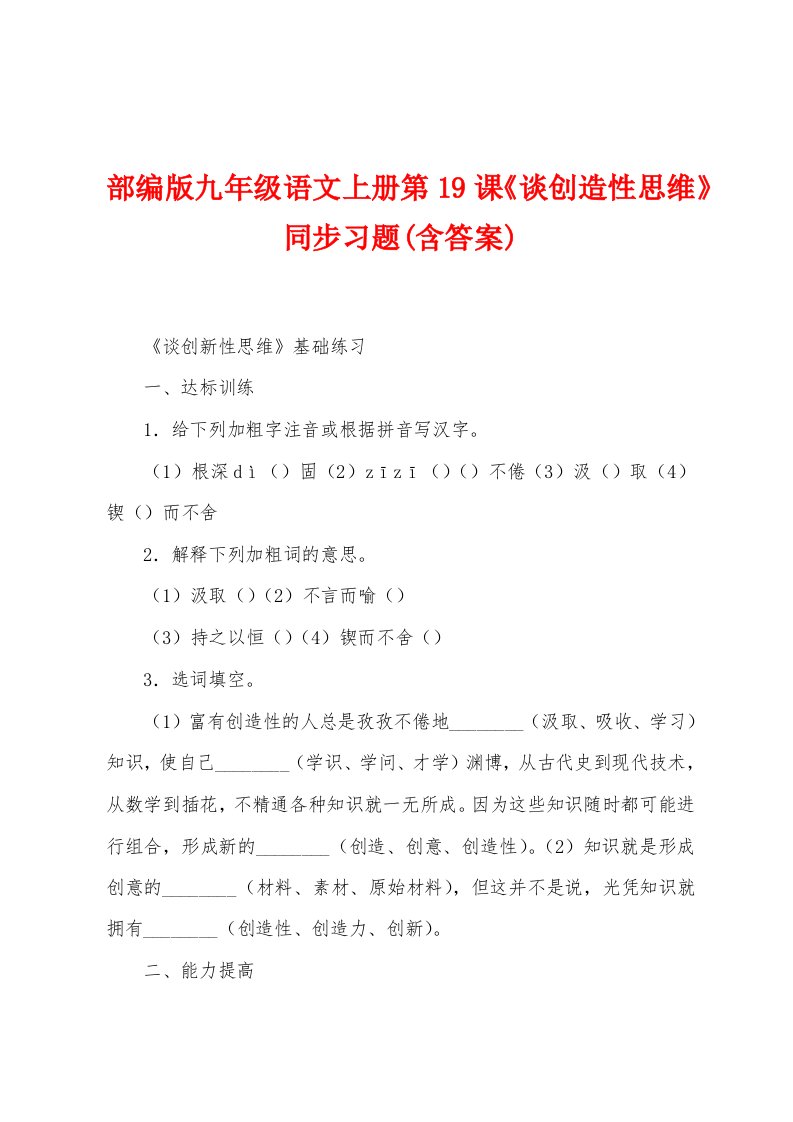 部编版九年级语文上册第19课《谈创造性思维》同步习题(含答案)

《谈创新性思维》基础练习

一、达标训练

1．给下列加粗字注音或根据拼音写汉字。

（1）根深dì（）固（2）zīzī（）（）不倦（3）汲（）取（4）锲（）而不舍

2．解释下列加粗词的意思。

（1）汲取（）（2）不言而喻（）

（3）持之以恒（）（4）锲而不舍（）

3．选词填空。

（1）富有创造性的人总是孜孜不倦地________（汲取、吸收、学习）知识，使自己________（学识、学问、才学）渊博，从古代史到现代技术，从数学到插花，不精通各种知识就一无所成。因为这些知识随时都可能进行组合，形成新的________（创造、创意、创造性）。(2）知识就是形成创意的________（材料、素材、原始材料），但这并不是说，光凭知识就拥有________（创造性、创造力、创新）。

二、能力提高